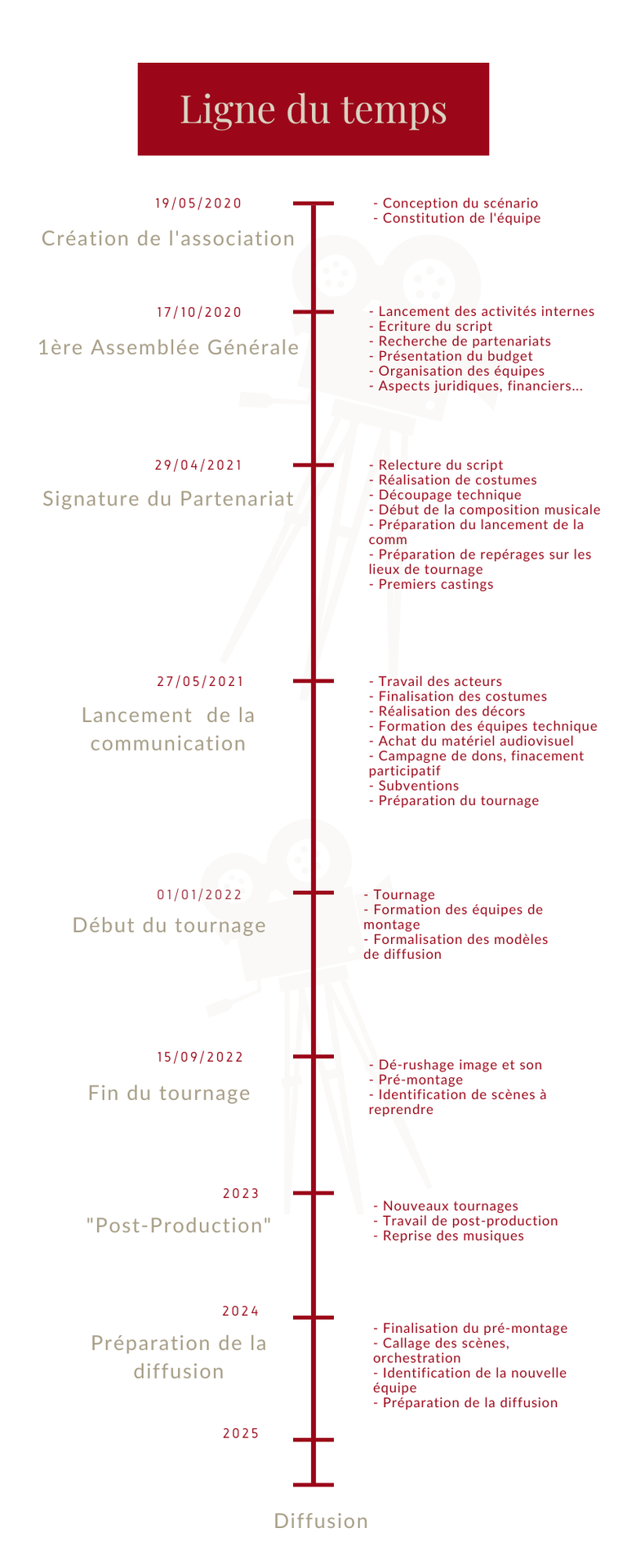 Ligne du temps

19/05/2020
Création de l'association

- Conception du scénario
- Constitution de l'équipe

17/10/2020
1ère Assemblée Générale

- Lancement des activités internes
- Ecriture du script
- Recherche de partenariats
- Présentation du budget
- Organisation des équipes
- Aspects juridiques, financiers...

29/04/2021
Signature du Partenariat

- Relecture du script
- Réalisation de costumes
- Découpage technique
- Début de la composition musicale
- Préparation du lancement de la comm
- Préparation de repérages sur les lieux de tournage
- Premiers castings

27/05/2021
Lancement de la communication

- Travail des acteurs
- Finalisation des costumes
- Réalisation des décors
- Formation des équipes technique
- Achat du matériel audiovisuel
- Campagne de dons, finacement participatif
- Subventions
- Préparation du tournage

01/01/2022
Début du tournage

- Tournage
- Formation des équipes de montage
- Formalisation des modèles de diffusion

15/09/2022
Fin du tournage

- Dé-rushage image et son
- Pré-montage
- Identification de scènes à reprendre

2023
"Post-Production"

- Nouveaux tournages
- Travail de post-production
- Reprise des musiques

2024
Préparation de la diffusion

- Finalisation du pré-montage
- Callage des scènes, orchestration
- Identification de la nouvelle équipe
- Préparation de la diffusion

2025

Diffusion